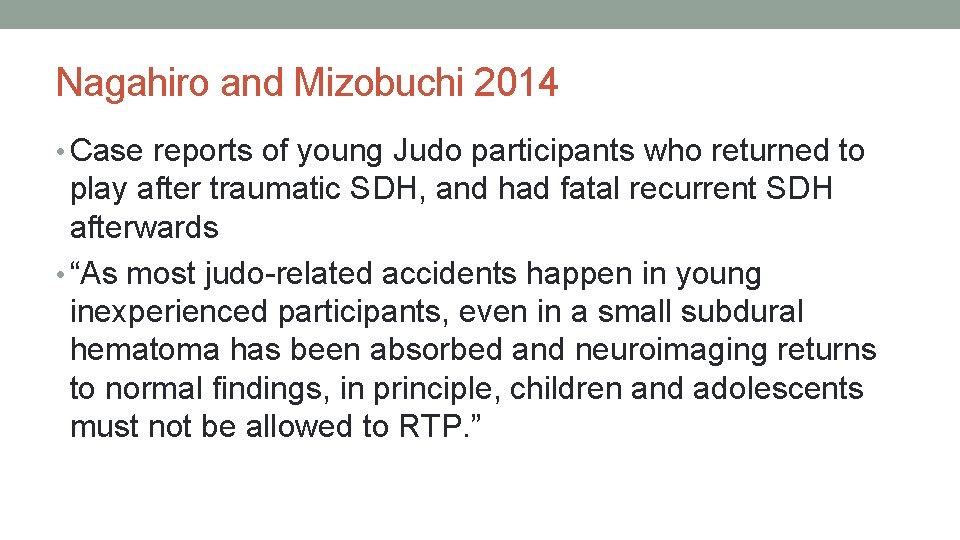 Nagahiro and Mizobuchi 2014

• Case reports of young Judo participants who returned to play after traumatic SDH, and had fatal recurrent SDH afterwards

• “As most judo-related accidents happen in young inexperienced participants, even in a small subdural hematoma has been absorbed and neuroimaging returns to normal findings, in principle, children and adolescents must not be allowed to RTP.”